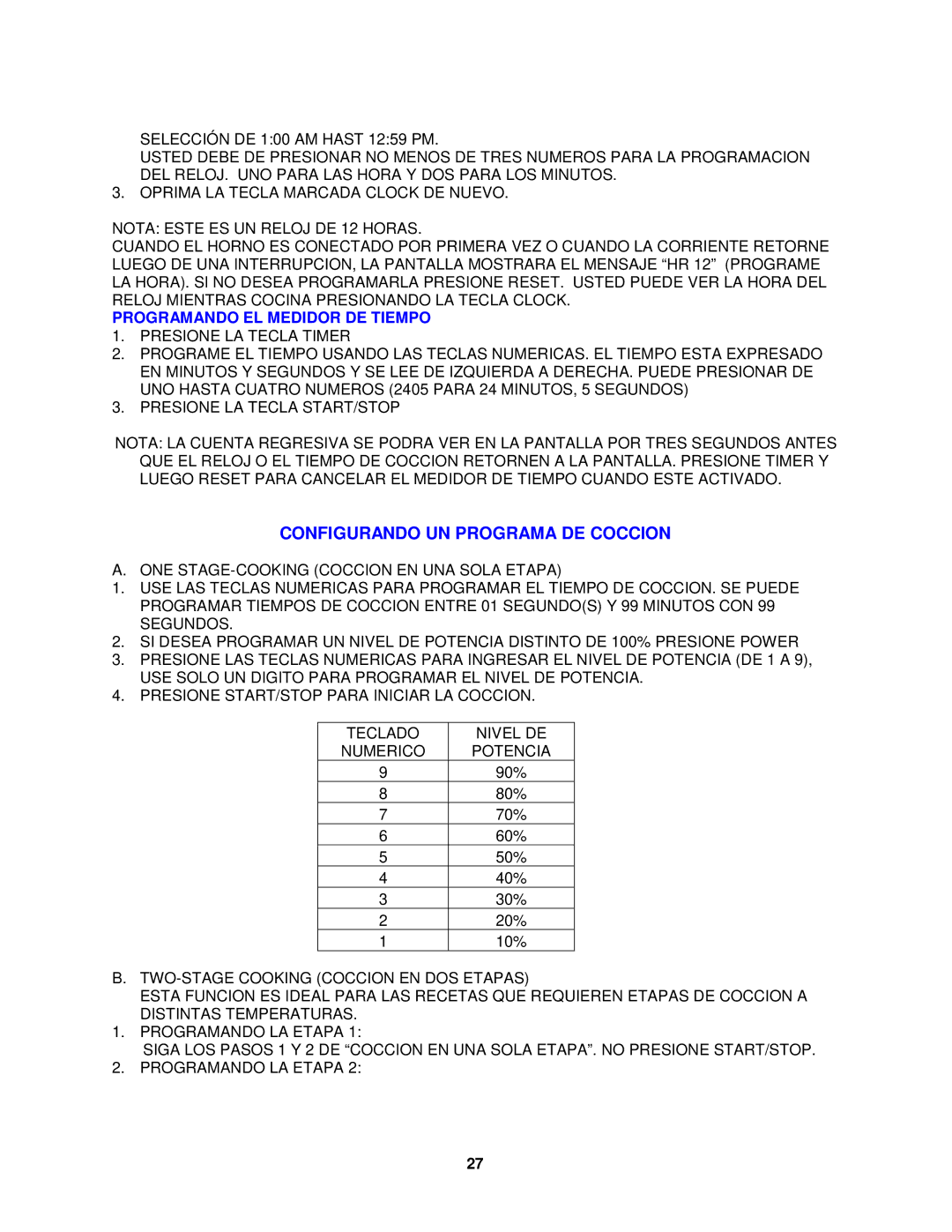 SELECCIÓN DE 1:00 AM HAST 12:59 PM.
USTED DEBE DE PRESIONAR NO MENOS DE TRES NUMEROS PARA LA PROGRAMACION DEL RELOJ. UNO PARA LAS HORA Y DOS PARA LOS MINUTOS.
3. OPRIMA LA TECLA MARCADA CLOCK DE NUEVO.

NOTA: ESTE ES UN RELOJ DE 12 HORAS.
CUANDO EL HORNO ES CONECTADO POR PRIMERA VEZ O CUANDO LA CORRIENTE RETORNE LUEGO DE UNA INTERRUPCION, LA PANTALLA MOSTRARA EL MENSAJE “HR 12” (PROGRAME LA HORA). SI NO DESEA PROGRAMARLA PRESIONE RESET. USTED PUEDE VER LA HORA DEL RELOJ MIENTRAS COCINA PRESIONANDO LA TECLA CLOCK.
PROGRAMANDO EL MEDIDOR DE TIEMPO
1. PRESIONE LA TECLA TIMER
2. PROGRAME EL TIEMPO USANDO LAS TECLAS NUMERICAS. EL TIEMPO ESTA EXPRESADO EN MINUTOS Y SEGUNDOS Y SE LEE DE IZQUIERDA A DERECHA. PUEDE PRESIONAR DE UNO HASTA CUATRO NUMEROS (2405 PARA 24 MINUTOS, 5 SEGUNDOS)
3. PRESIONE LA TECLA START/STOP

NOTA: LA CUENTA REGRESIVA SE PODRA VER EN LA PANTALLA POR TRES SEGUNDOS ANTES QUE EL RELOJ O EL TIEMPO DE COCCION RETORNEN A LA PANTALLA. PRESIONE TIMER Y LUEGO RESET PARA CANCELAR EL MEDIDOR DE TIEMPO CUANDO ESTE ACTIVADO.

CONFIGURANDO UN PROGRAMA DE COCCION

A. ONE STAGE-COOKING (COCCION EN UNA SOLA ETAPA)
1. USE LAS TECLAS NUMERICAS PARA PROGRAMAR EL TIEMPO DE COCCION. SE PUEDE PROGRAMAR TIEMPOS DE COCCION ENTRE 01 SEGUNDO(S) Y 99 MINUTOS CON 99 SEGUNDOS.
2. SI DESEA PROGRAMAR UN NIVEL DE POTENCIA DISTINTO DE 100% PRESIONE POWER
3. PRESIONE LAS TECLAS NUMERICAS PARA INGRESAR EL NIVEL DE POTENCIA (DE 1 A 9), USE SOLO UN DIGITO PARA PROGRAMAR EL NIVEL DE POTENCIA.
4. PRESIONE START/STOP PARA INICIAR LA COCCION.

| TECLADO NUMERICO | NIVEL DE POTENCIA |
|---|---|
| 9 | 90% |
| 8 | 80% |
| 7 | 70% |
| 6 | 60% |
| 5 | 50% |
| 4 | 40% |
| 3 | 30% |
| 2 | 20% |
| 1 | 10% |

B. TWO-STAGE COOKING (COCCION EN DOS ETAPAS)
ESTA FUNCION ES IDEAL PARA LAS RECETAS QUE REQUIEREN ETAPAS DE COCCION A DISTINTAS TEMPERATURAS.
1. PROGRAMANDO LA ETAPA 1:
SIGA LOS PASOS 1 Y 2 DE “COCCION EN UNA SOLA ETAPA”. NO PRESIONE START/STOP.
2. PROGRAMANDO LA ETAPA 2:

27